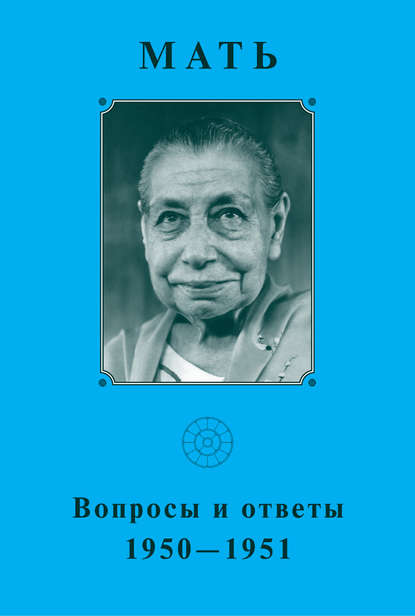 МАТЬ

Вопросы и ответы
1950—1951